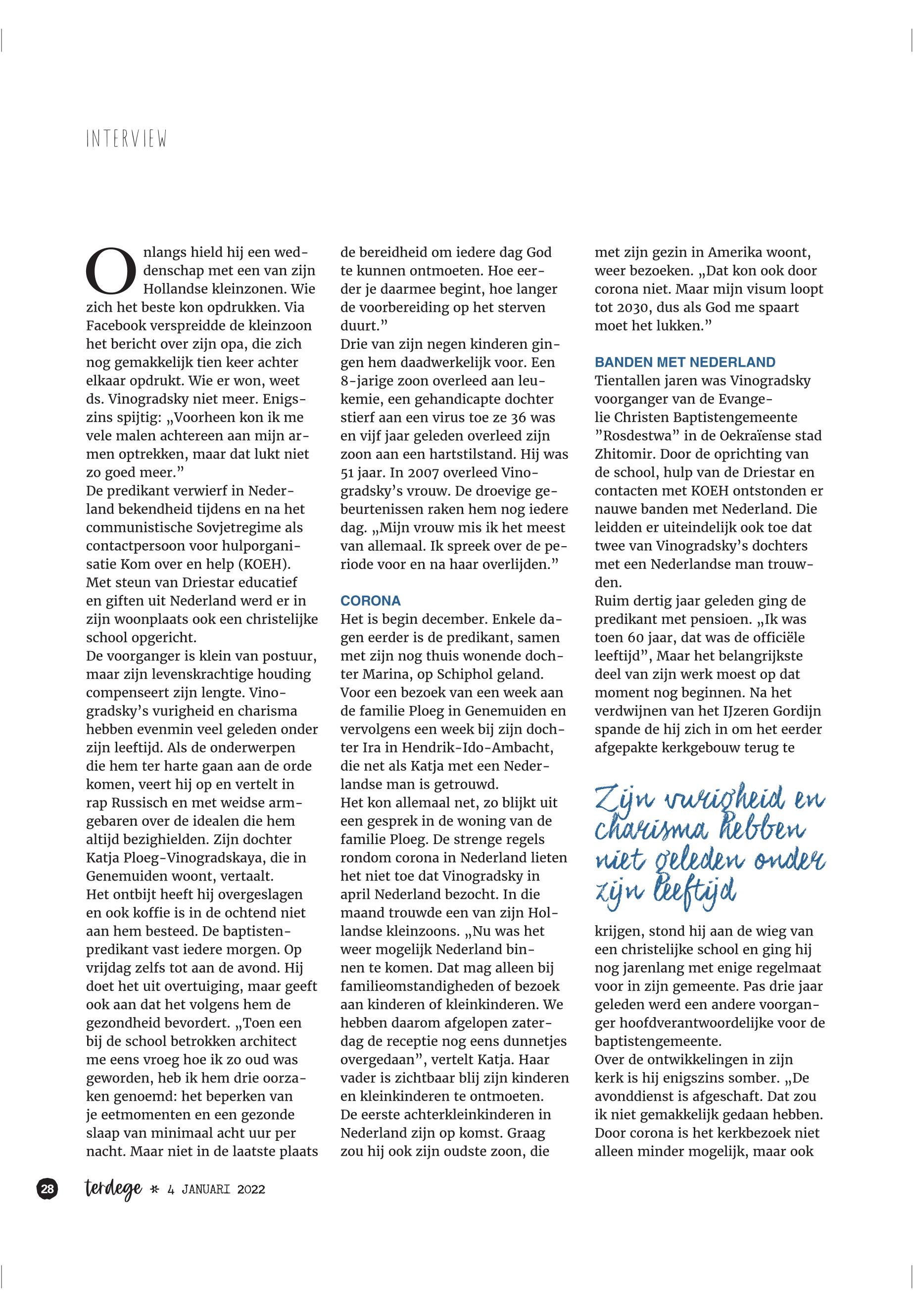 INTERVIEW

Onlangs hield hij een weddenschap met een van zijn Hollandse kleinzonen. Wie zich het beste kon opdrukken. Via Facebook verspreidde de kleinzoon het bericht over zijn opa, die zich nog gemakkelijk tien keer achter elkaar opdrukt. Wie er won, weet ds. Vinogradsky niet meer. Enigszins spijtig: „Voorheen kon ik me vele malen achtereen aan mijn armen optrekken, maar dat lukt niet zo goed meer.”
De predikant verwierf in Nederland bekendheid tijdens en na het communistische Sovjetregime als contactpersoon voor hulporganisatie Kom over en help (KOEH). Met steun van Driestar educatief en giften uit Nederland werd er in zijn woonplaats ook een christelijke school opgericht.
De voorganger is klein van postuur, maar zijn levenskrachtige houding compenseert zijn lengte. Vinogradsky’s vurigheid en charisma hebben evenmin veel geleden onder zijn leeftijd. Als de onderwerpen die hem ter harte gaan aan de orde komen, veert hij op en vertelt in rap Russisch en met weidse armgebaren over de idealen die hem altijd bezighielden. Zijn dochter Katja Ploeg-Vinogradskaya, die in Genemuiden woont, vertaalt.
Het ontbijt heeft hij overgeslagen en ook koffie is in de ochtend niet aan hem besteed. De baptistenpredikant vast iedere morgen. Op vrijdag zelfs tot aan de avond. Hij doet het uit overtuiging, maar geeft ook aan dat het volgens hem de gezondheid bevordert. „Toen een bij de school betrokken architect me eens vroeg hoe ik zo oud was geworden, heb ik hem drie oorzaken genoemd: het beperken van je eetmomenten en een gezonde slaap van minimaal acht uur per nacht. Maar niet in de laatste plaats de bereidheid om iedere dag God te kunnen ontmoeten. Hoe eerder je daarmee begint, hoe langer de voorbereiding op het sterven duurt.”
Drie van zijn negen kinderen gingen hem daadwerkelijk voor. Een 8-jarige zoon overleed aan leukemie, een gehandicapte dochter stierf aan een virus toe ze 36 was en vijf jaar geleden overleed zijn zoon aan een hartstilstand. Hij was 51 jaar. In 2007 overleed Vinogradsky’s vrouw. De droevige gebeurtenissen raken hem nog iedere dag. „Mijn vrouw mis ik het meest van allemaal. Ik spreek over de periode voor en na haar overlijden.”

CORONA
Het is begin december. Enkele dagen eerder is de predikant, samen met zijn nog thuis wonende dochter Marina, op Schiphol geland. Voor een bezoek van een week aan de familie Ploeg in Genemuiden en vervolgens een week bij zijn dochter Ira in Hendrik-Ido-Ambacht, die net als Katja met een Nederlandse man is getrouwd.
Het kon allemaal net, zo blijkt uit een gesprek in de woning van de familie Ploeg. De strenge regels rondom corona in Nederland lieten het niet toe dat Vinogradsky in april Nederland bezocht. In die maand trouwde een van zijn Hollandse kleinzoons. „Nu was het weer mogelijk Nederland binnen te komen. Dat mag alleen bij familieomstandigheden of bezoek aan kinderen of kleinkinderen. We hebben daarom afgelopen zaterdag de receptie nog eens dunnetjes overgedaan”, vertelt Katja. Haar vader is zichtbaar blij zijn kinderen en kleinkinderen te ontmoeten. De eerste achterkleinkinderen in Nederland zijn op komst. Graag zou hij ook zijn oudste zoon, die met zijn gezin in Amerika woont, weer bezoeken. „Dat kon ook door corona niet. Maar mijn visum loopt tot 2030, dus als God me spaart moet het lukken.”

BANDEN MET NEDERLAND
Tientallen jaren was Vinogradsky voorganger van de Evangelie Christen Baptistengemeente ”Rosdestwa” in de Oekraïense stad Zhitomir. Door de oprichting van de school, hulp van de Driestar en contacten met KOEH ontstonden er nauwe banden met Nederland. Die leidden er uiteindelijk ook toe dat twee van Vinogradsky’s dochters met een Nederlandse man trouwden.
Ruim dertig jaar geleden ging de predikant met pensioen. „Ik was toen 60 jaar, dat was de officiële leeftijd”, Maar het belangrijkste deel van zijn werk moest op dat moment nog beginnen. Na het verdwijnen van het IJzeren Gordijn spande de hij zich in om het eerder afgepakte kerkgebouw terug te

Zijn vurigheid en charisma hebben niet geleden onder zijn leeftijd

krijgen, stond hij aan de wieg van een christelijke school en ging hij nog jarenlang met enige regelmaat voor in zijn gemeente. Pas drie jaar geleden werd een andere voorganger hoofdverantwoordelijke voor de baptistengemeente.
Over de ontwikkelingen in zijn kerk is hij enigszins somber. „De avonddienst is afgeschaft. Dat zou ik niet gemakkelijk gedaan hebben. Door corona is het kerkbezoek niet alleen minder mogelijk, maar ook

28 terdege * 4 JANUARI 2022